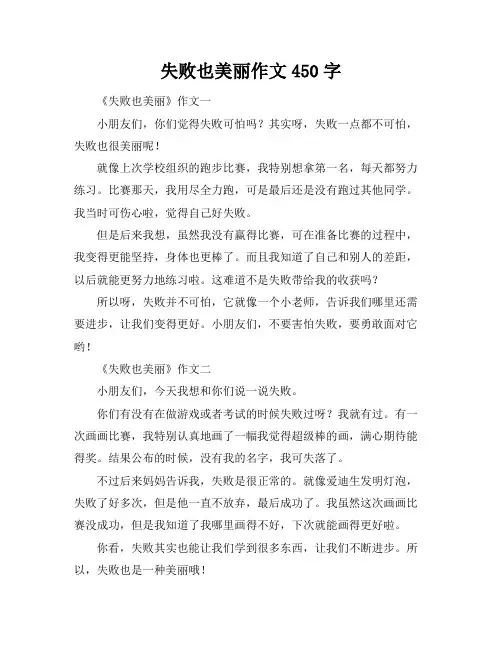 失败也美丽作文 450 字

《失败也美丽》作文一

小朋友们，你们觉得失败可怕吗？其实呀，失败一点都不可怕，失败也很美丽呢！

就像上次学校组织的跑步比赛，我特别想拿第一名，每天都努力练习。比赛那天，我用尽全力跑，可是最后还是没有跑过其他同学。我当时可伤心啦，觉得自己好失败。

但是后来我想，虽然我没有赢得比赛，可在准备比赛的过程中，我变得更能坚持，身体也更棒了。而且我知道了自己和别人的差距，以后就能更努力地练习啦。这难道不是失败带给我的收获吗？

所以呀，失败并不可怕，它就像一个小老师，告诉我们哪里还需要进步，让我们变得更好。小朋友们，不要害怕失败，要勇敢面对它哟！

《失败也美丽》作文二

小朋友们，今天我想和你们说一说失败。

你们有没有在做游戏或者考试的时候失败过呀？我就有过。有一次画画比赛，我特别认真地画了一幅我觉得超级棒的画，满心期待能得奖。结果公布的时候，没有我的名字，我可失落了。

不过后来妈妈告诉我，失败是很正常的。就像爱迪生发明灯泡，失败了好多次，但是他一直不放弃，最后成功了。我虽然这次画画比赛没成功，但是我知道了我哪里画得不好，下次就能画得更好啦。

你看，失败其实也能让我们学到很多东西，让我们不断进步。所以，失败也是一种美丽哦！